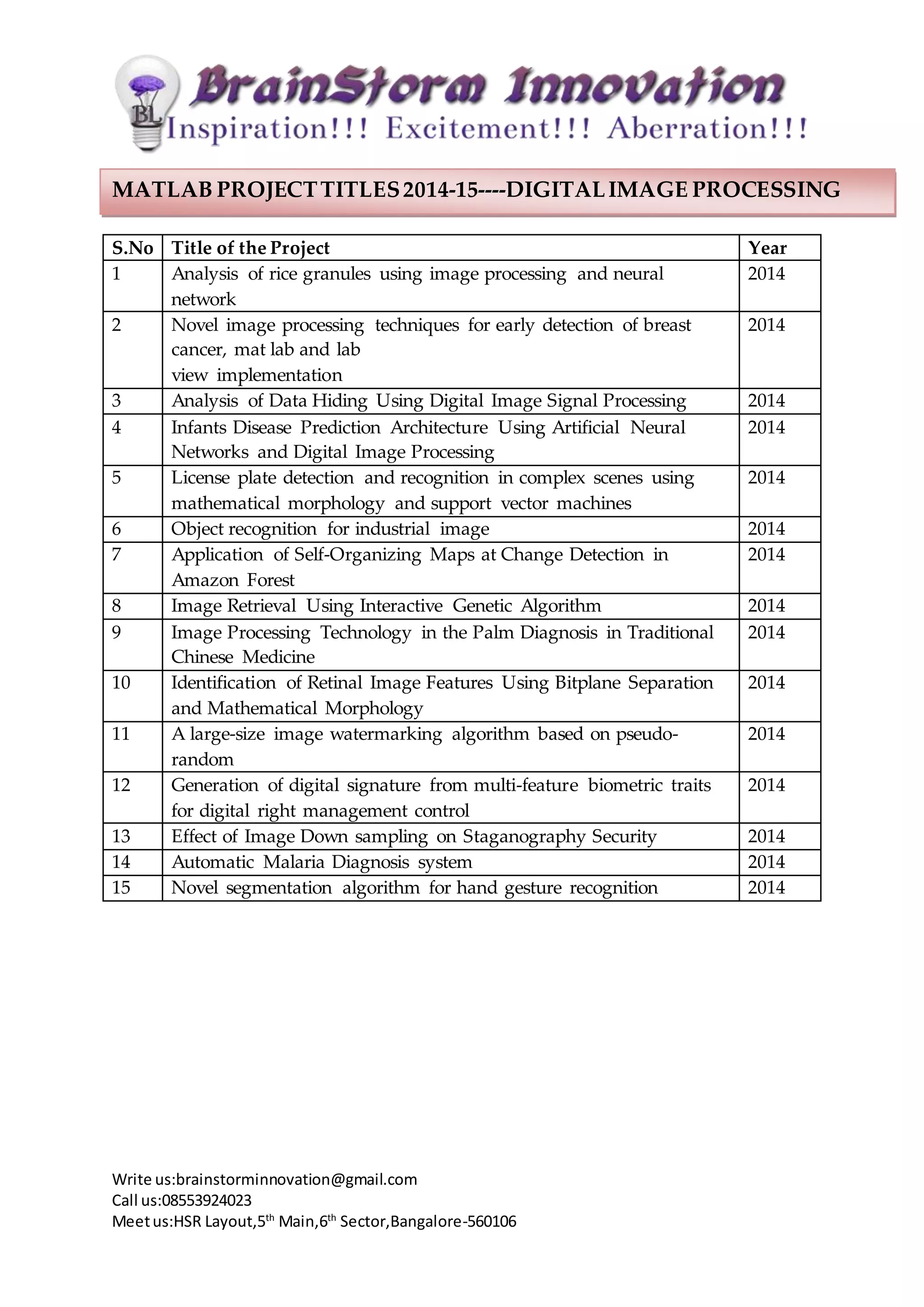 BL

BrainStorm Innovation
Inspiration!!! Excitement!!! Aberration!!!

MATLAB PROJECT TITLES 2014-15----DIGITAL IMAGE PROCESSING

| S.No | Title of the Project | Year |
|---|---|---|
| 1 | Analysis of rice granules using image processing and neural network | 2014 |
| 2 | Novel image processing techniques for early detection of breast cancer, mat lab and lab view implementation | 2014 |
| 3 | Analysis of Data Hiding Using Digital Image Signal Processing | 2014 |
| 4 | Infants Disease Prediction Architecture Using Artificial Neural Networks and Digital Image Processing | 2014 |
| 5 | License plate detection and recognition in complex scenes using mathematical morphology and support vector machines | 2014 |
| 6 | Object recognition for industrial image | 2014 |
| 7 | Application of Self-Organizing Maps at Change Detection in Amazon Forest | 2014 |
| 8 | Image Retrieval Using Interactive Genetic Algorithm | 2014 |
| 9 | Image Processing Technology in the Palm Diagnosis in Traditional Chinese Medicine | 2014 |
| 10 | Identification of Retinal Image Features Using Bitplane Separation and Mathematical Morphology | 2014 |
| 11 | A large-size image watermarking algorithm based on pseudo-random | 2014 |
| 12 | Generation of digital signature from multi-feature biometric traits for digital right management control | 2014 |
| 13 | Effect of Image Down sampling on Staganography Security | 2014 |
| 14 | Automatic Malaria Diagnosis system | 2014 |
| 15 | Novel segmentation algorithm for hand gesture recognition | 2014 |

Write us:brainstorminnovation@gmail.com
Call us:08553924023
Meet us:HSR Layout,5$^{th}$ Main,6$^{th}$ Sector,Bangalore-560106